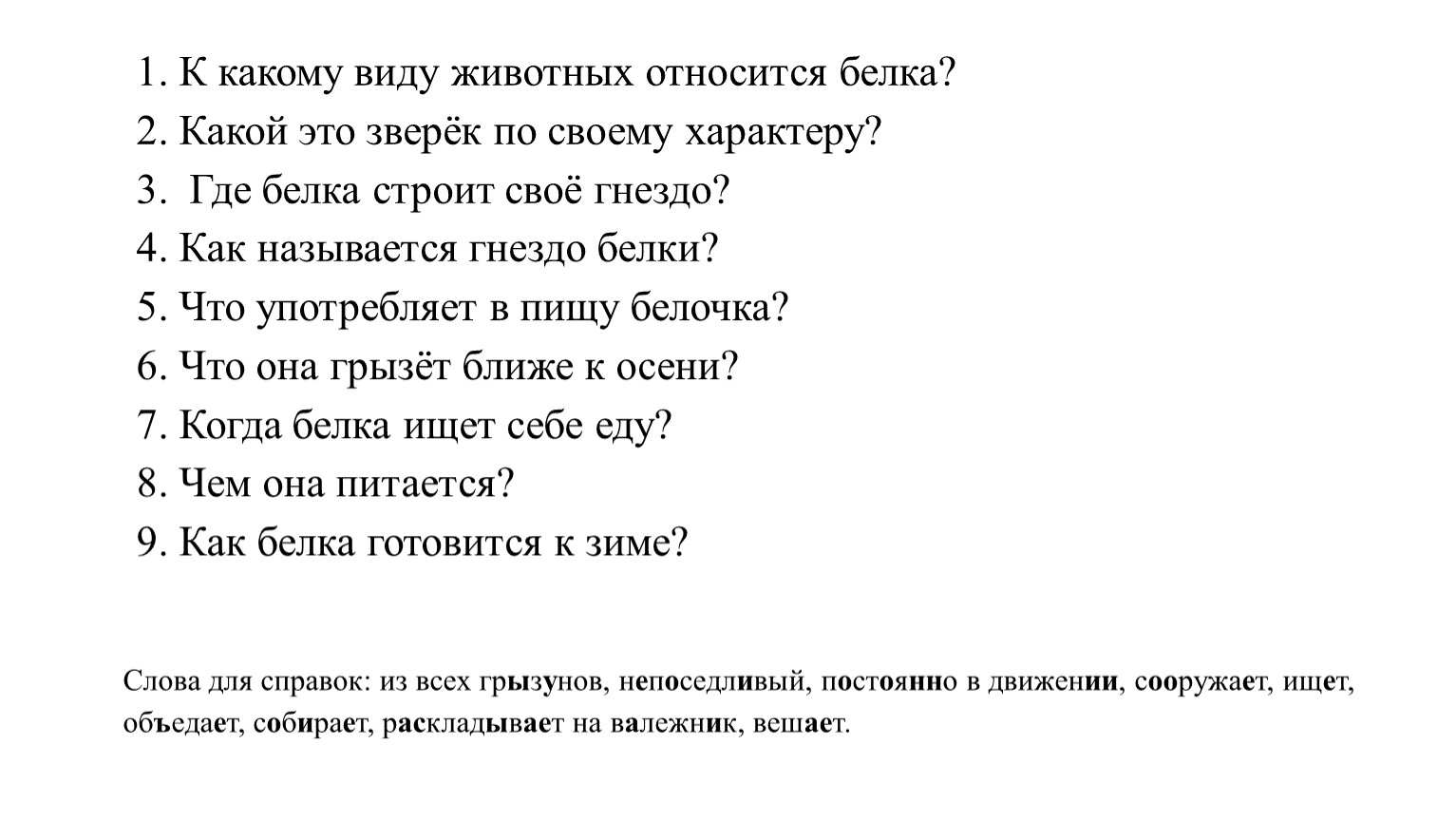 1. К какому виду животных относится белка?
2. Какой это зверёк по своему характеру?
3. Где белка строит своё гнездо?
4. Как называется гнездо белки?
5. Что употребляет в пищу белочка?
6. Что она грызёт ближе к осени?
7. Когда белка ищет себе еду?
8. Чем она питается?
9. Как белка готовится к зиме?

Слова для справок: из всех грызунов, непоседливый, постоянно в движении, сооружает, ищет, объедает, собирает, раскладывает на валежник, вешает.